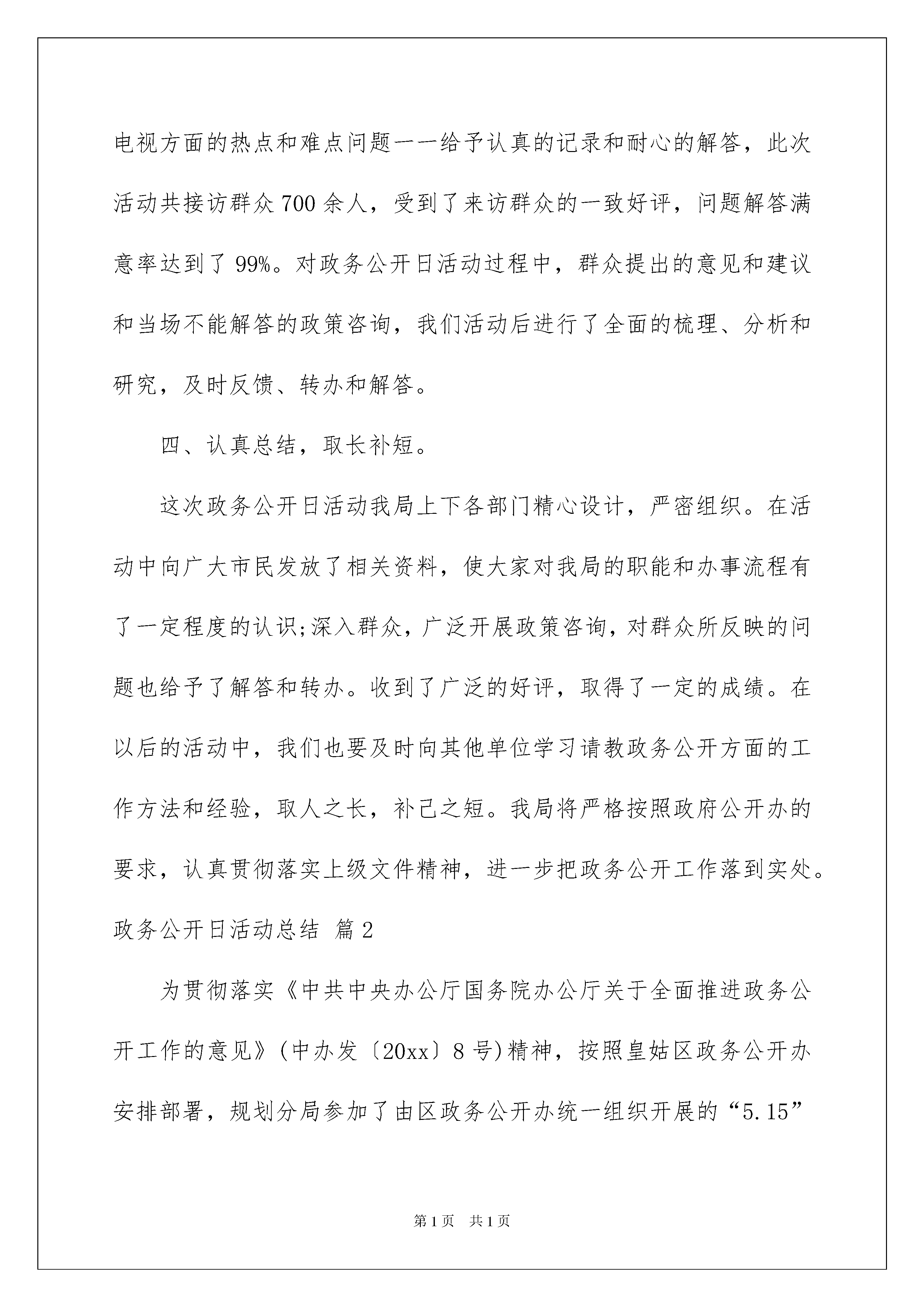 电视方面的热点和难点问题一一给予认真的记录和耐心的解答，此次活动共接访群众700余人，受到了来访群众的一致好评，问题解答满意率达到了99%。对政务公开日活动过程中，群众提出的意见和建议和当场不能解答的政策咨询，我们活动后进行了全面的梳理、分析和研究，及时反馈、转办和解答。

四、认真总结，取长补短。

这次政务公开日活动我局上下各部门精心设计，严密组织。在活动中向广大市民发放了相关资料，使大家对我局的职能和办事流程有了一定程度的认识;深入群众，广泛开展政策咨询，对群众所反映的问题也给予了解答和转办。收到了广泛的好评，取得了一定的成绩。在以后的活动中，我们也要及时向其他单位学习请教政务公开方面的工作方法和经验，取人之长，补己之短。我局将严格按照政府公开办的要求，认真贯彻落实上级文件精神，进一步把政务公开工作落到实处。

政务公开日活动总结 篇2

为贯彻落实《中共中央办公厅国务院办公厅关于全面推进政务公开工作的意见》(中办发〔20xx〕8号)精神，按照皇姑区政务公开办安排部署，规划分局参加了由区政务公开办统一组织开展的“5.15”

第1页 共1页